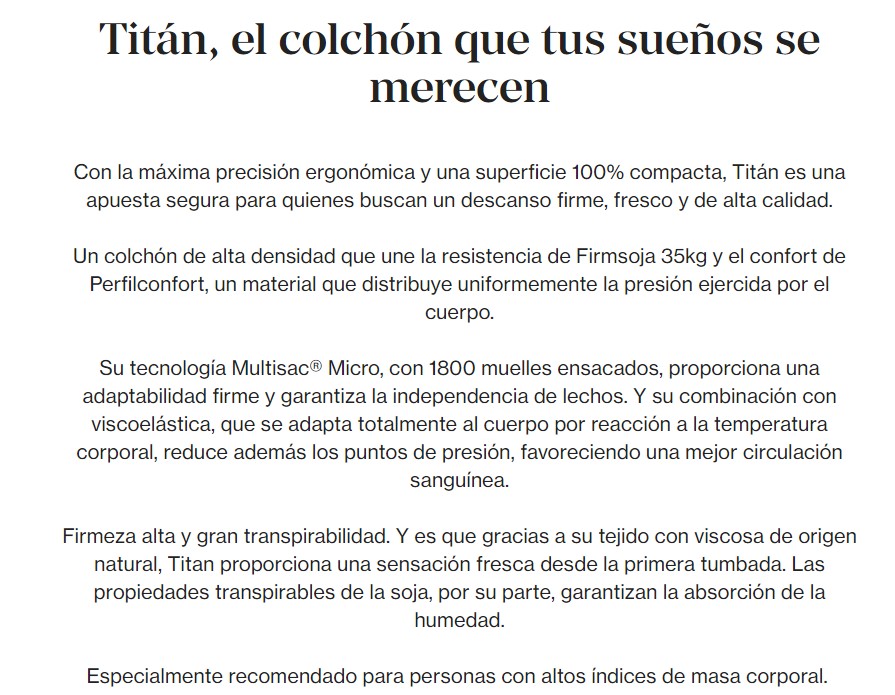 Titán, el colchón que tus sueños se merecen

Con la máxima precisión ergonómica y una superficie 100% compacta, Titán es una apuesta segura para quienes buscan un descanso firme, fresco y de alta calidad.

Un colchón de alta densidad que une la resistencia de Firmsoja 35kg y el confort de Perfilconfort, un material que distribuye uniformemente la presión ejercida por el cuerpo.

Su tecnología Multisac® Micro, con 1800 muelles ensacados, proporciona una adaptabilidad firme y garantiza la independencia de lechos. Y su combinación con viscoelástica, que se adapta totalmente al cuerpo por reacción a la temperatura corporal, reduce además los puntos de presión, favoreciendo una mejor circulación sanguínea.

Firmeza alta y gran transpirabilidad. Y es que gracias a su tejido con viscosa de origen natural, Titan proporciona una sensación fresca desde la primera tumbada. Las propiedades transpirables de la soja, por su parte, garantizan la absorción de la humedad.

Especialmente recomendado para personas con altos índices de masa corporal.